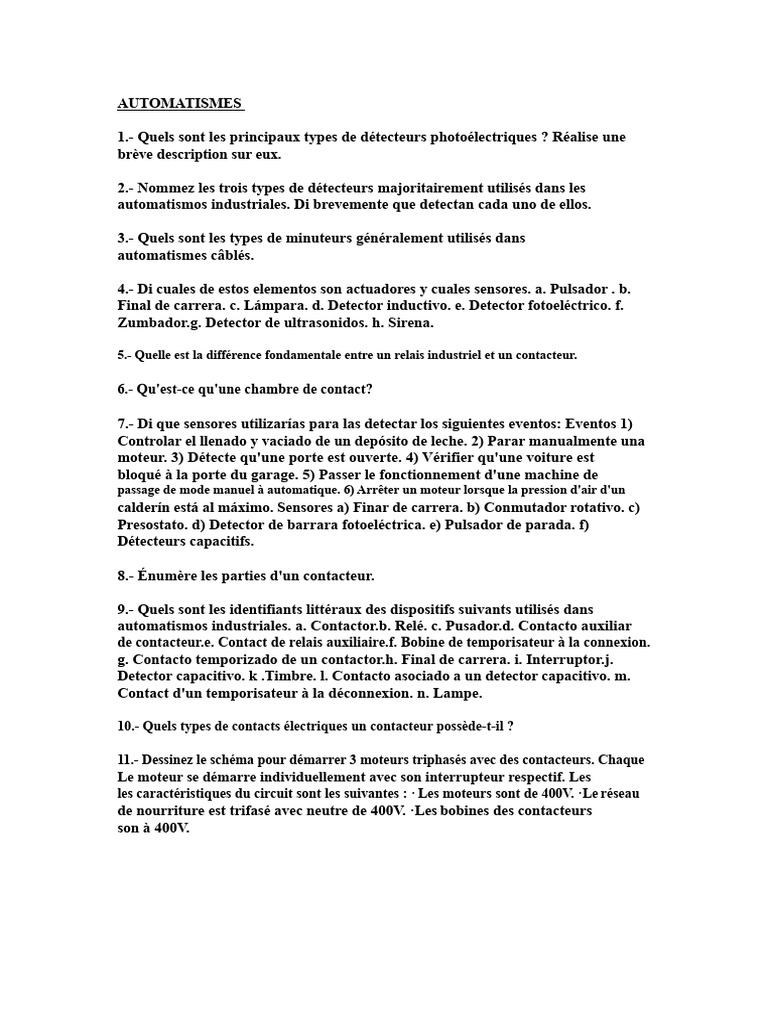 AUTOMATISMES

1.- Quels sont les principaux types de détecteurs photoélectriques ? Réalise une brève description sur eux.

2.- Nommez les trois types de détecteurs majoritairement utilisés dans les automatismos industriales. Di brevemente que detectan cada uno de ellos.

3.- Quels sont les types de minuteurs généralement utilisés dans automatismes câblés.

4.- Di cuales de estos elementos son actuadores y cuales sensores. a. Pulsador . b. Final de carrera. c. Lámpara. d. Detector inductivo. e. Detector fotoeléctrico. f. Zumbador.g. Detector de ultrasonidos. h. Sirena.

5.- Quelle est la différence fondamentale entre un relais industriel et un contacteur.

6.- Qu'est-ce qu'une chambre de contact?

7.- Di que sensores utilizarías para las detectar los siguientes eventos: Eventos 1) Controlar el llenado y vaciado de un depósito de leche. 2) Parar manualmente una moteur. 3) Détecte qu'une porte est ouverte. 4) Vérifier qu'une voiture est bloqué à la porte du garage. 5) Passer le fonctionnement d'une machine de passage de mode manuel à automatique. 6) Arrêter un moteur lorsque la pression d'air d'un calderín está al máximo. Sensores a) Finar de carrera. b) Conmutador rotativo. c) Presostato. d) Detector de barrara fotoeléctrica. e) Pulsador de parada. f) Détecteurs capacitifs.

8.- Énumère les parties d'un contacteur.

9.- Quels sont les identifiants littéraux des dispositifs suivants utilisés dans automatismos industriales. a. Contactor.b. Relé. c. Pusador.d. Contacto auxiliar de contacteur.e. Contact de relais auxiliaire.f. Bobine de temporisateur à la connexion. g. Contacto temporizado de un contactor.h. Final de carrera. i. Interruptor.j. Detector capacitivo. k .Timbre. l. Contacto asociado a un detector capacitivo. m. Contact d'un temporisateur à la déconnexion. n. Lampe.

10.- Quels types de contacts électriques un contacteur possède-t-il ?

11.- Dessinez le schéma pour démarrer 3 moteurs triphasés avec des contacteurs. Chaque Le moteur se démarre individuellement avec son interrupteur respectif. Les les caractéristiques du circuit sont les suivantes : · Les moteurs sont de 400V. ·Le réseau de nourriture est trifasé avec neutre de 400V. ·Les bobines des contacteurs son à 400V.